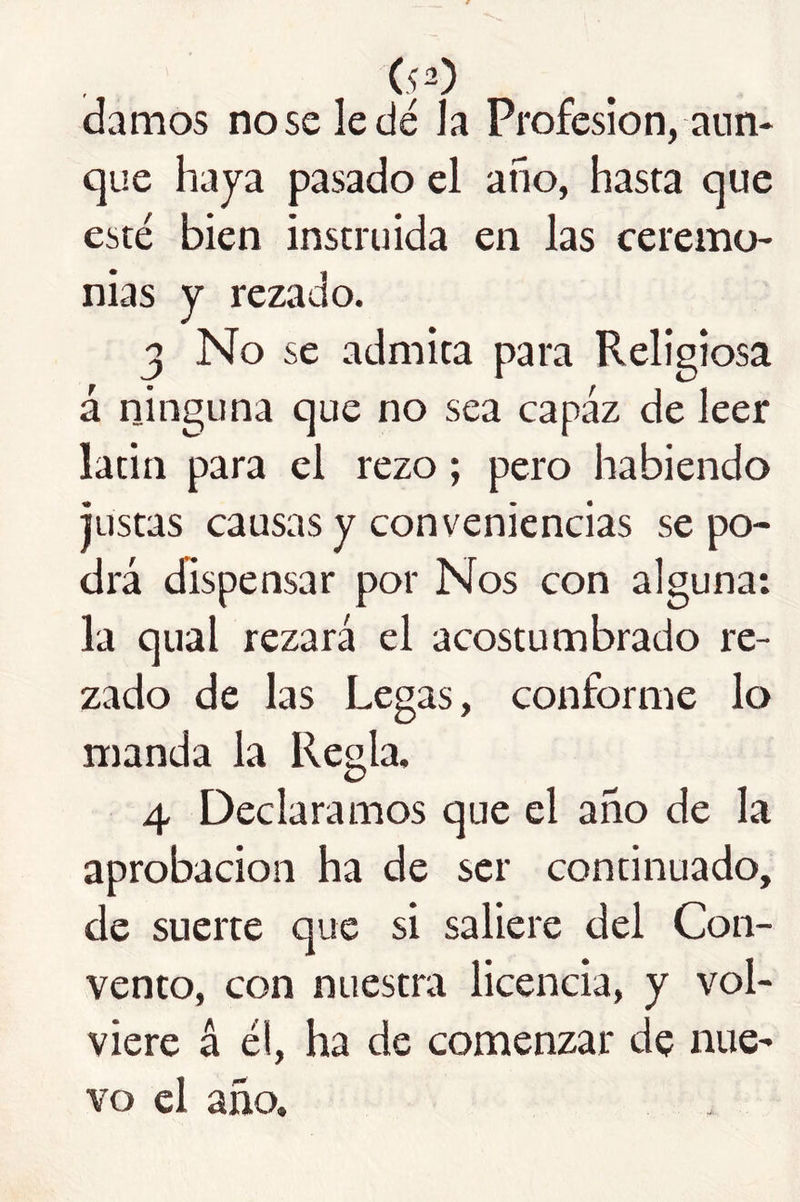 (52)
damos no se le dé la Profesion, aunque haya pasado el año, hasta que esté bien instruida en las ceremonias y rezado.

3 No se admita para Religiosa á ninguna que no sea capáz de leer latin para el rezo; pero habiendo justas causas y conveniencias se podrá dispensar por Nos con alguna: la qual rezará el acostumbrado rezado de las Legas, conforme lo manda la Regla.

4 Declaramos que el año de la aprobacion ha de ser continuado, de suerte que si saliere del Convento, con nuestra licencia, y volviere â él, ha de comenzar de nuevo el año.